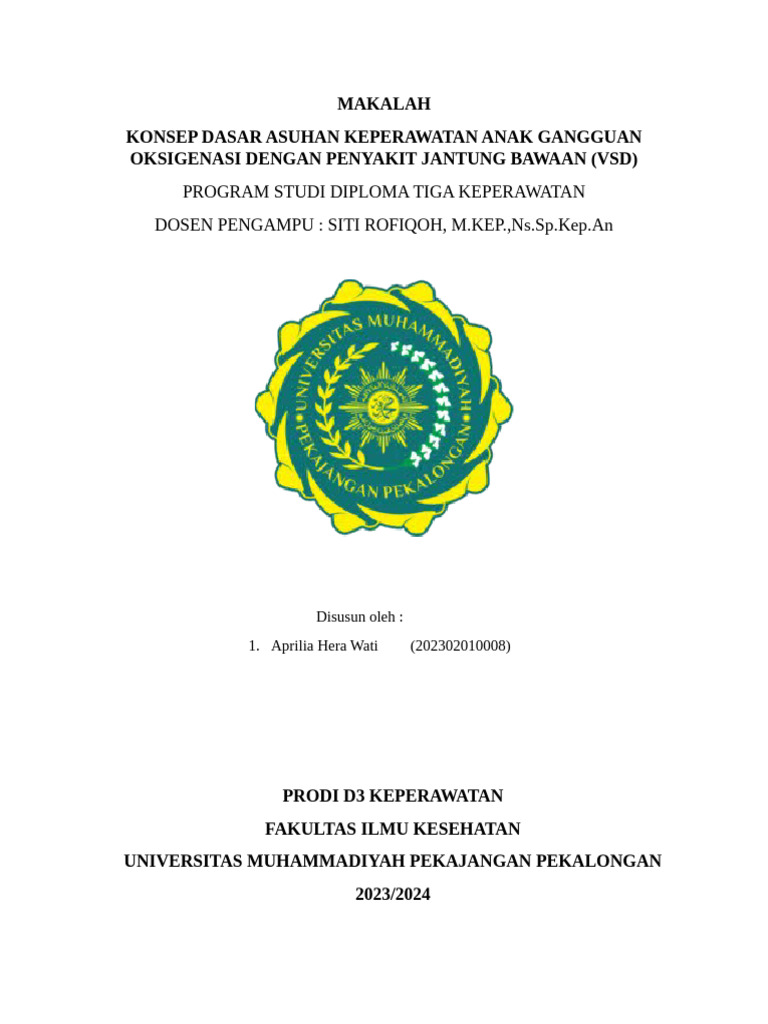 MAKALAH

KONSEP DASAR ASUHAN KEPERAWATAN ANAK GANGGUAN OKSIGENASI DENGAN PENYAKIT JANTUNG BAWAAN (VSD)

PROGRAM STUDI DIPLOMA TIGA KEPERAWATAN

DOSEN PENGAMPU : SITI ROFIQOH, M.KEP.,Ns.Sp.Kep.An

UNIVERSITAS MUHAMMADIYAH PEKAJANGAN PEKALONGAN

Disusun oleh :

1. Aprilia Hera Wati (202302010008)

PRODI D3 KEPERAWATAN

FAKULTAS ILMU KESEHATAN

UNIVERSITAS MUHAMMADIYAH PEKAJANGAN PEKALONGAN

2023/2024